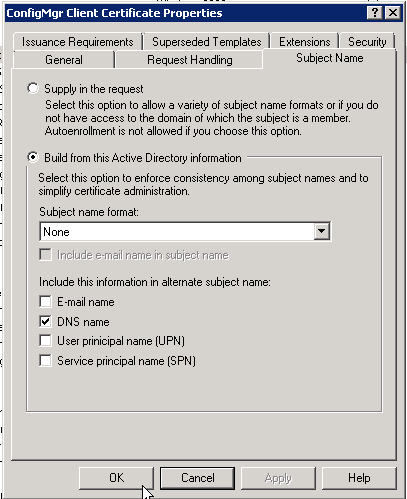 ConfigMgr Client Certificate Properties

?
X

Issuance Requirements
Superseded Templates
Extensions
Security
General
Request Handling
Subject Name

Supply in the request
Select this option to allow a variety of subject name formats or if you do not have access to the domain of which the subject is a member. Autoenrollment is not allowed if you choose this option.

Build from this Active Directory information
Select this option to enforce consistency among subject names and to simplify certificate administration.

Subject name format:
None

Include e-mail name in subject name

Include this information in alternate subject name:
E-mail name
DNS name
User prinicipal name (UPN)
Service principal name (SPN)

OK
Cancel
Apply
Help